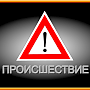 !

ПРОИСШЕСТВИЕ